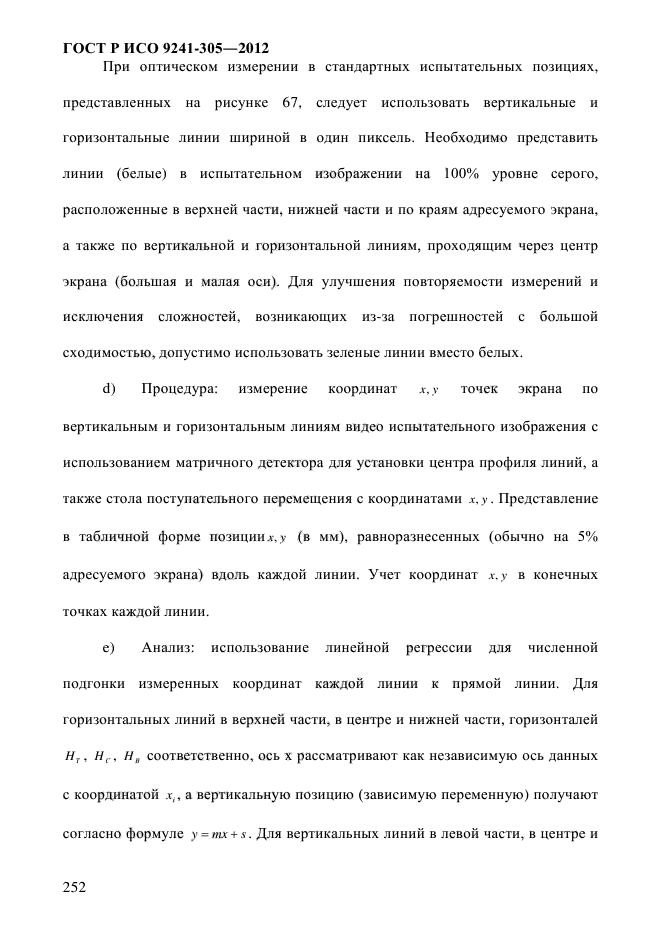 ГОСТ Р ИСО 9241-305—2012

При оптическом измерении в стандартных испытательных позициях, представленных на рисунке 67, следует использовать вертикальные и горизонтальные линии шириной в один пиксель. Необходимо представить линии (белые) в испытательном изображении на 100% уровне серого, расположенные в верхней части, нижней части и по краям адресуемого экрана, а также по вертикальной и горизонтальной линиям, проходящим через центр экрана (большая и малая оси). Для улучшения повторяемости измерений и исключения сложностей, возникающих из-за погрешностей с большой сходимостью, допустимо использовать зеленые линии вместо белых.

d) Процедура: измерение координат $x, y$ точек экрана по вертикальным и горизонтальным линиям видео испытательного изображения с использованием матричного детектора для установки центра профиля линий, а также стола поступательного перемещения с координатами $x, y$. Представление в табличной форме позиции $x, y$ (в мм), равноразнесенных (обычно на 5% адресуемого экрана) вдоль каждой линии. Учет координат $x, y$ в конечных точках каждой линии.

e) Анализ: использование линейной регрессии для численной подгонки измеренных координат каждой линии к прямой линии. Для горизонтальных линий в верхней части, в центре и нижней части, горизонталей $H_T$, $H_C$, $H_B$ соответственно, ось x рассматривают как независимую ось данных с координатой $x_i$, а вертикальную позицию (зависимую переменную) получают согласно формуле $y = mx + s$. Для вертикальных линий в левой части, в центре и

252